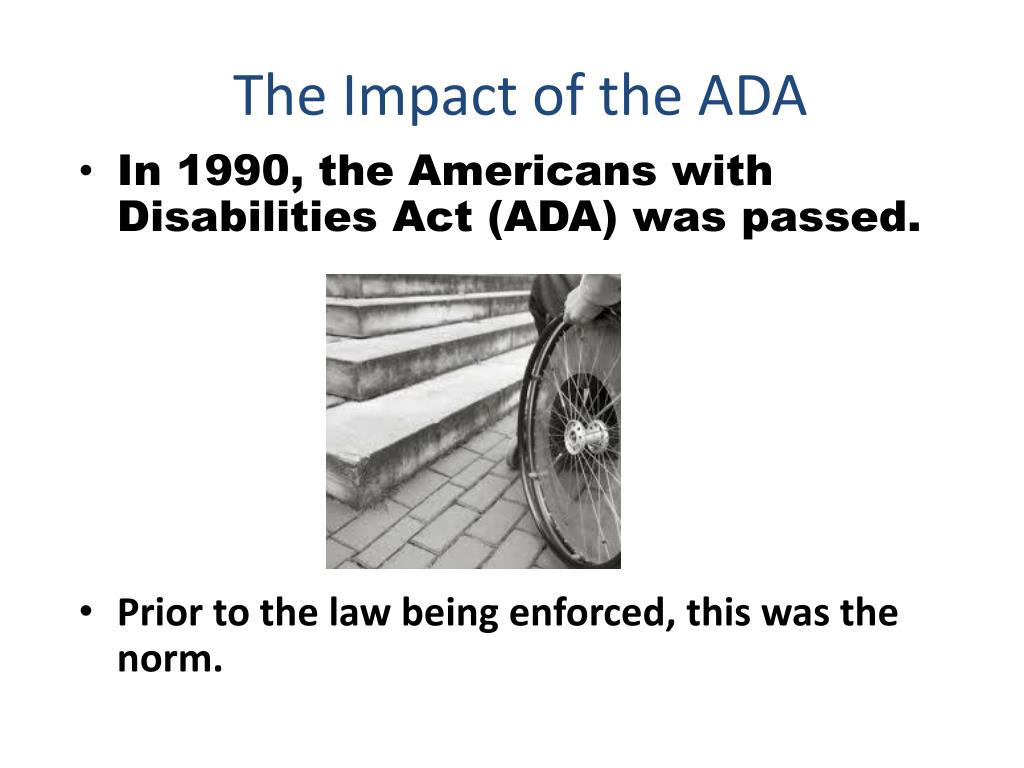 The Impact of the ADA

• In 1990, the Americans with Disabilities Act (ADA) was passed.

• Prior to the law being enforced, this was the norm.